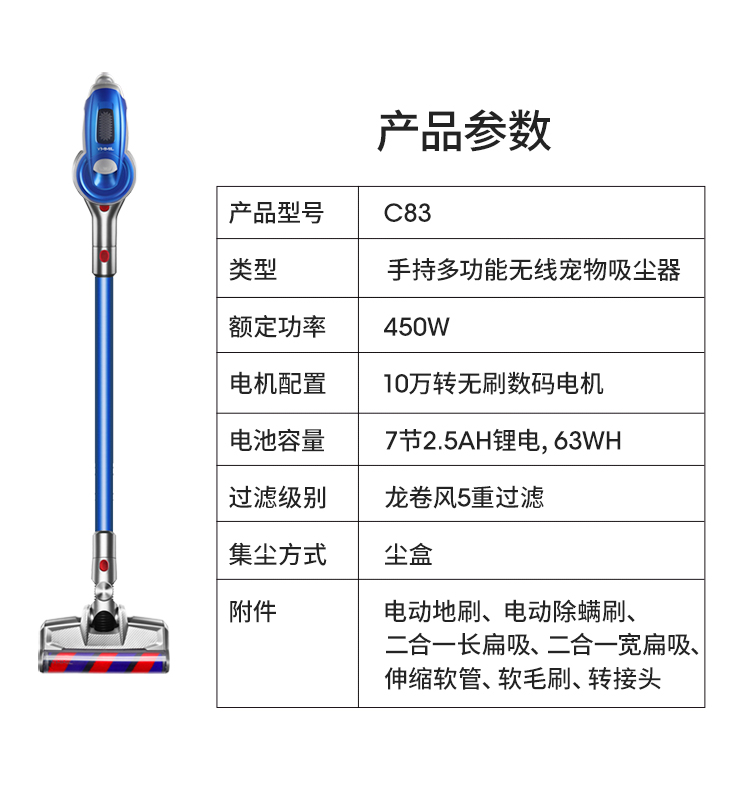 产品参数

| 产品型号 | C83 |
|---|---|
| 类型 | 手持多功能无线宠物吸尘器 |
| 额定功率 | 450W |
| 电机配置 | 10万转无刷数码电机 |
| 电池容量 | 7节2.5AH锂电, 63WH |
| 过滤级别 | 龙卷风5重过滤 |
| 集尘方式 | 尘盒 |
| 附件 | 电动地刷、电动除螨刷、二合一长扁吸、二合一宽扁吸、伸缩软管、软毛刷、转接头 |